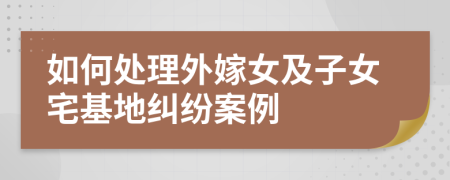 如何处理外嫁女及子女宅基地纠纷案例